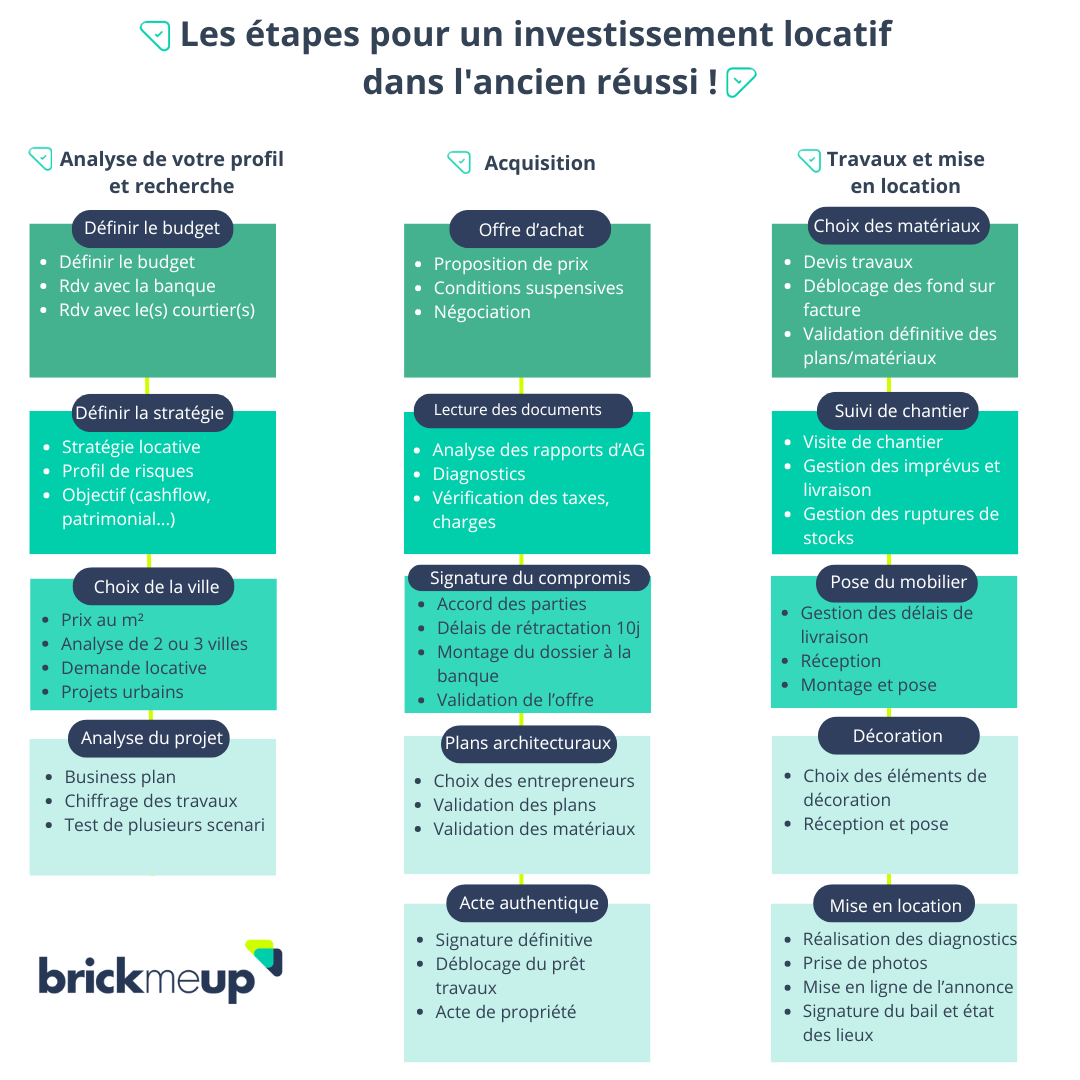 Les étapes pour un investissement locatif dans l'ancien réussi !

Analyse de votre profil et recherche

Définir le budget
- Définir le budget
- Rdv avec la banque
- Rdv avec le(s) courtier(s)

Définir la stratégie
- Stratégie locative
- Profil de risques
- Objectif (cashflow, patrimonial...)

Choix de la ville
- Prix au m²
- Analyse de 2 ou 3 villes
- Demande locative
- Projets urbains

Analyse du projet
- Business plan
- Chiffrage des travaux
- Test de plusieurs scenari

brickmeup

Acquisition

Offre d'achat
- Proposition de prix
- Conditions suspensives
- Négociation

Lecture des documents
- Analyse des rapports d'AG
- Diagnostics
- Vérification des taxes, charges

Signature du compromis
- Accord des parties
- Délais de rétractation 10j
- Montage du dossier à la banque
- Validation de l'offre

Plans architecturaux
- Choix des entrepreneurs
- Validation des plans
- Validation des matériaux

Acte authentique
- Signature définitive
- Déblocage du prêt travaux
- Acte de propriété

Travaux et mise en location

Choix des matériaux
- Devis travaux
- Déblocage des fond sur facture
- Validation définitive des plans/matériaux

Suivi de chantier
- Visite de chantier
- Gestion des imprévus et livraison
- Gestion des ruptures de stocks

Pose du mobilier
- Gestion des délais de livraison
- Réception
- Montage et pose

Décoration
- Choix des éléments de décoration
- Réception et pose

Mise en location
- Réalisation des diagnostics
- Prise de photos
- Mise en ligne de l'annonce
- Signature du bail et état des lieux